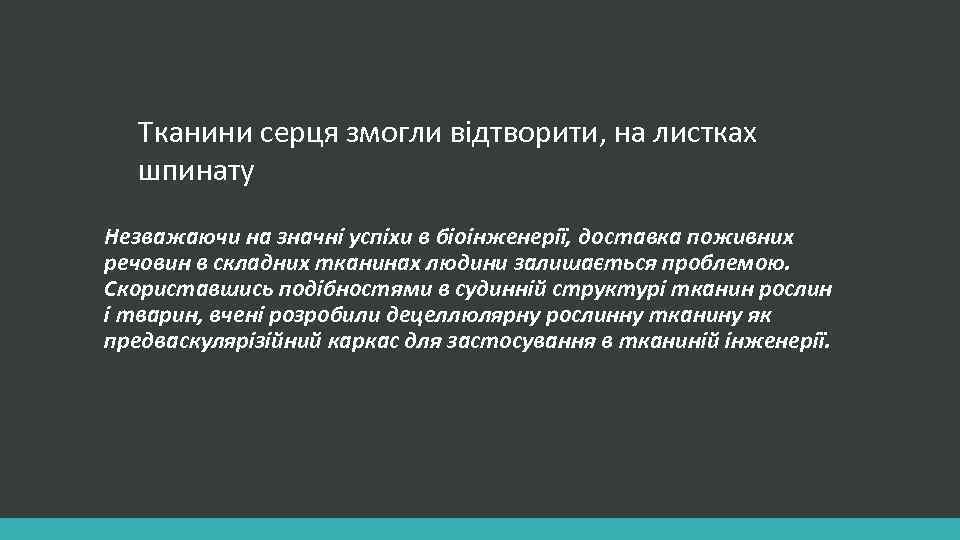 Тканини серця змогли відтворити, на листках шпинату

Незважаючи на значні успіхи в біоінженерії, доставка поживних речовин в складних тканинах людини залишається проблемою. Скориставшись подібностями в судинній структурі тканин рослин і тварин, вчені розробили децеллюлярну рослинну тканину як предваскулярізійний каркас для застосування в тканиній інженерії.